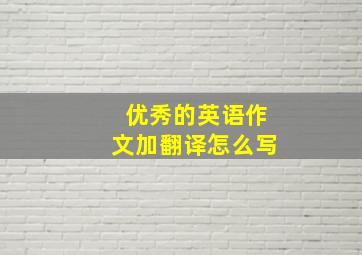 优秀的英语作文加翻译怎么写